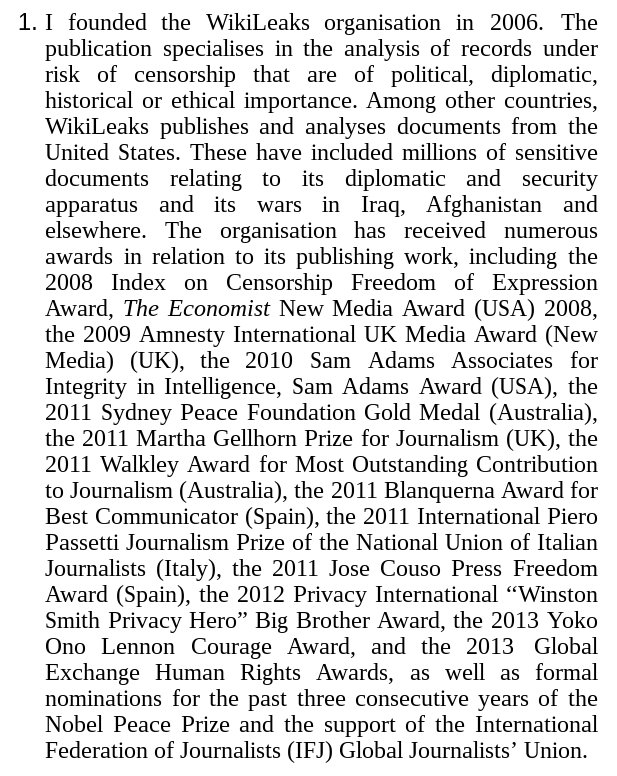 1. I founded the WikiLeaks organisation in 2006. The publication specialises in the analysis of records under risk of censorship that are of political, diplomatic, historical or ethical importance. Among other countries, WikiLeaks publishes and analyses documents from the United States. These have included millions of sensitive documents relating to its diplomatic and security apparatus and its wars in Iraq, Afghanistan and elsewhere. The organisation has received numerous awards in relation to its publishing work, including the 2008 Index on Censorship Freedom of Expression Award, The Economist New Media Award (USA) 2008, the 2009 Amnesty International UK Media Award (New Media) (UK), the 2010 Sam Adams Associates for Integrity in Intelligence, Sam Adams Award (USA), the 2011 Sydney Peace Foundation Gold Medal (Australia), the 2011 Martha Gellhorn Prize for Journalism (UK), the 2011 Walkley Award for Most Outstanding Contribution to Journalism (Australia), the 2011 Blanquerna Award for Best Communicator (Spain), the 2011 International Piero Passetti Journalism Prize of the National Union of Italian Journalists (Italy), the 2011 Jose Couso Press Freedom Award (Spain), the 2012 Privacy International “Winston Smith Privacy Hero” Big Brother Award, the 2013 Yoko Ono Lennon Courage Award, and the 2013 Global Exchange Human Rights Awards, as well as formal nominations for the past three consecutive years of the Nobel Peace Prize and the support of the International Federation of Journalists (IFJ) Global Journalists’ Union.